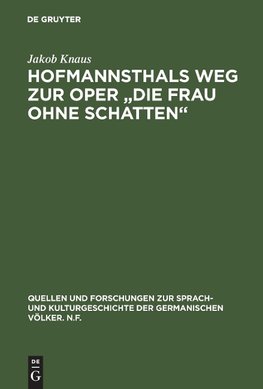 DE GRUYTER

Jakob Knaus

HOFMANNSTHALS WEG ZUR OPER „DIE FRAU OHNE SCHATTEN“

QUELLEN UND FORSCHUNGEN ZUR SPRACH- UND KULTURGESCHICHTE DER GERMANISCHEN VÖLKER. N.F.

DE G